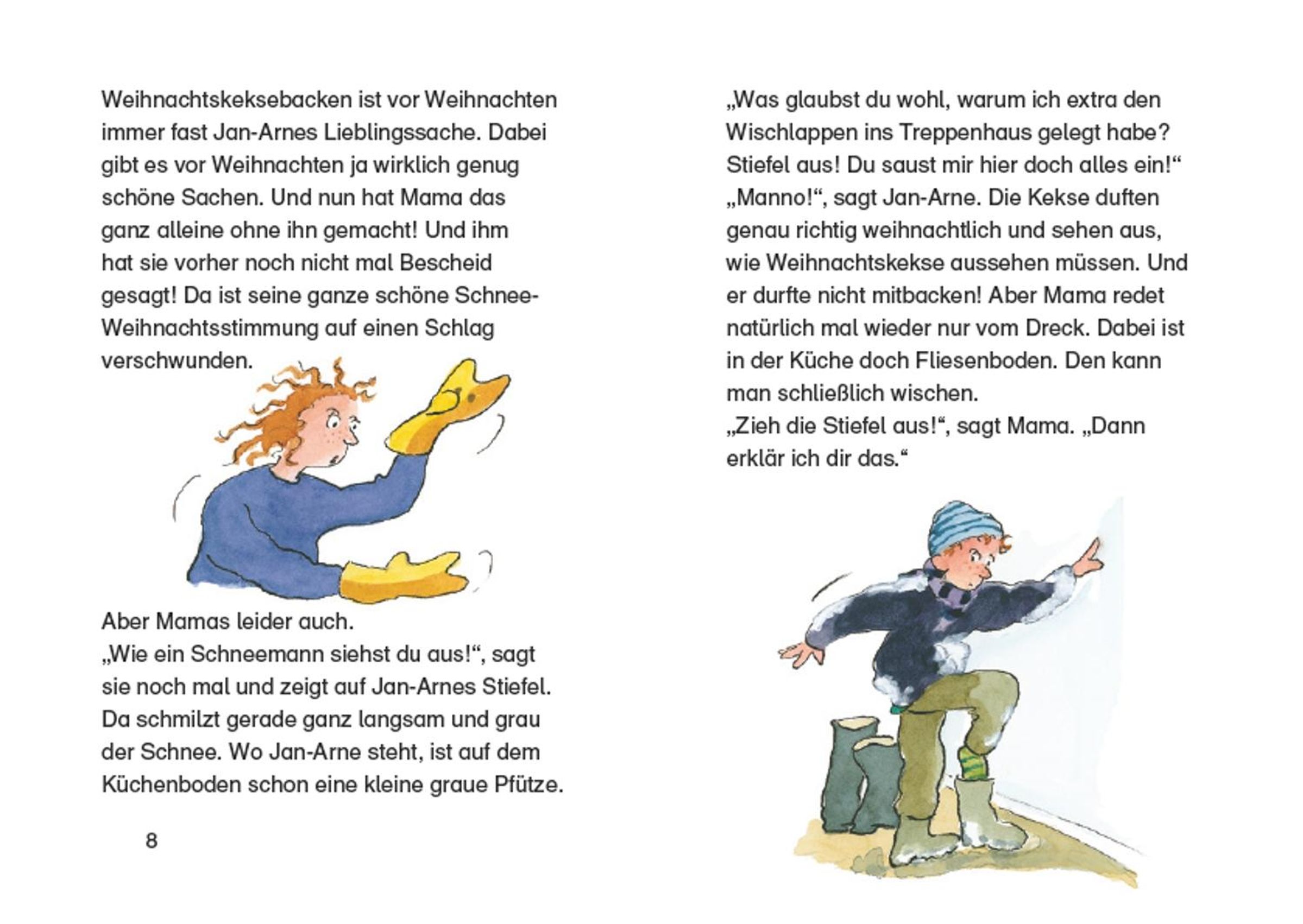 Weihnachtskeksebacken ist vor Weihnachten immer fast Jan-Arnes Lieblingssache. Dabei gibt es vor Weihnachten ja wirklich genug schöne Sachen. Und nun hat Mama das ganz alleine ohne ihn gemacht! Und ihm hat sie vorher noch nicht mal Bescheid gesagt! Da ist seine ganze schöne Schnee-Weihnachtsstimmung auf einen Schlag verschwunden.

Aber Mamas leider auch.
„Wie ein Schneemann siehst du aus!“, sagt sie noch mal und zeigt auf Jan-Arnes Stiefel. Da schmilzt gerade ganz langsam und grau der Schnee. Wo Jan-Arne steht, ist auf dem Küchenboden schon eine kleine graue Pfütze.

8

„Was glaubst du wohl, warum ich extra den Wischlappen ins Treppenhaus gelegt habe? Stiefel aus! Du saust mir hier doch alles ein!“
„Manno!“, sagt Jan-Arne. Die Kekse duften genau richtig weihnachtlich und sehen aus, wie Weihnachtskekse aussehen müssen. Und er durfte nicht mitbacken! Aber Mama redet natürlich mal wieder nur vom Dreck. Dabei ist in der Küche doch Fliesenboden. Den kann man schließlich wischen.
„Zieh die Stiefel aus!“, sagt Mama. „Dann erklär ich dir das.“